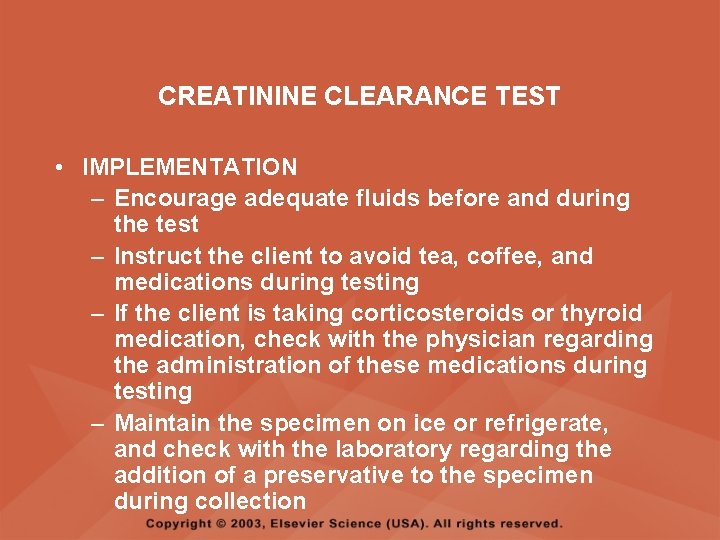 CREATININE CLEARANCE TEST

• IMPLEMENTATION
– Encourage adequate fluids before and during the test
– Instruct the client to avoid tea, coffee, and medications during testing
– If the client is taking corticosteroids or thyroid medication, check with the physician regarding the administration of these medications during testing
– Maintain the specimen on ice or refrigerate, and check with the laboratory regarding the addition of a preservative to the specimen during collection

Copyright © 2003, Elsevier Science (USA). All rights reserved.